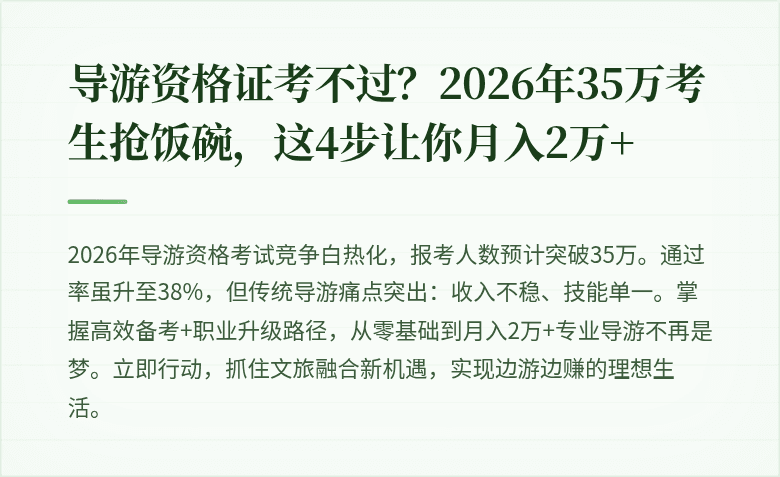 导游资格证考不过？2026年35万考生抢饭碗，这4步让你月入2万+

2026年导游资格考试竞争白热化，报考人数预计突破35万。通过率虽升至38%，但传统导游痛点突出：收入不稳、技能单一。掌握高效备考+职业升级路径，从零基础到月入2万+专业导游不再是梦。立即行动，抓住文旅融合新机遇，实现边游边赚的理想生活。